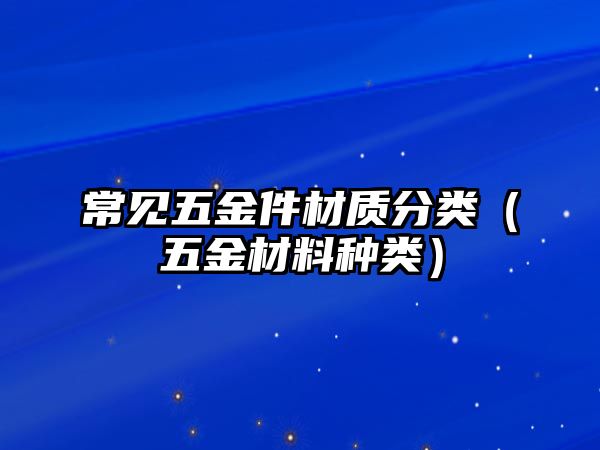 常见五金件材质分类（五金材料种类）